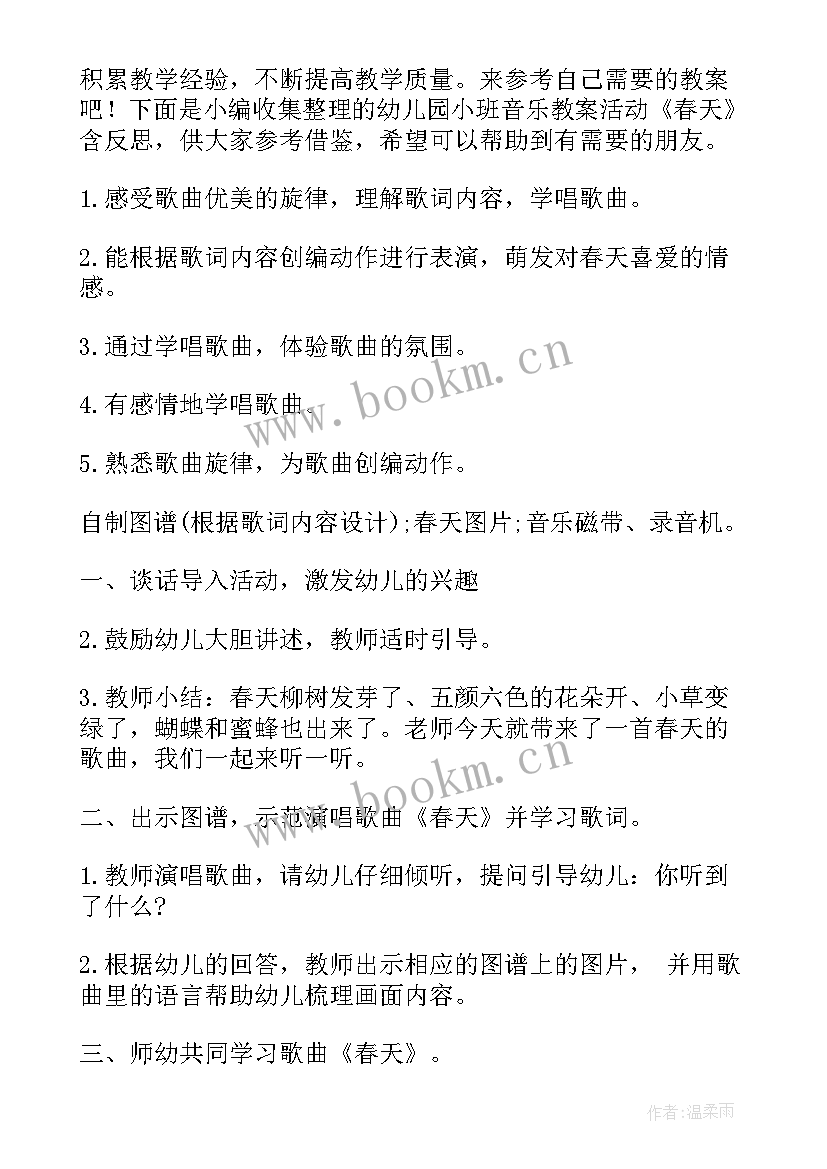 积累教学经验，不断提高教学质量。来参考自己需要的教案吧！下面是小编收集整理的幼儿园小班音乐教案活动《春天》含反思，供大家参考借鉴，希望可以帮助到有需要的朋友。

1.感受歌曲优美的旋律，理解歌词内容，学唱歌曲。

2.能根据歌词内容创编动作进行表演，萌发对春天喜爱的情感。

3.通过学唱歌曲，体验歌曲的氛围。

4.有感情地学唱歌曲。

5.熟悉歌曲旋律，为歌曲创编动作。

自制图谱(根据歌词内容设计);春天图片;音乐磁带、录音机。

一、谈话导入活动，激发幼儿的兴趣

2.鼓励幼儿大胆讲述，教师适时引导。

3.教师小结：春天柳树发芽了、五颜六色的花朵开、小草变绿了，蝴蝶和蜜蜂也出来了。老师今天就带来了一首春天的歌曲，我们一起来听一听。

二、出示图谱，示范演唱歌曲《春天》并学习歌词。

1.教师演唱歌曲，请幼儿仔细倾听，提问引导幼儿：你听到了什么?

2.根据幼儿的回答，教师出示相应的图谱上的图片， 并用歌曲里的语言帮助幼儿梳理画面内容。

三、师幼共同学习歌曲《春天》。

www.bookm.cn

www.bookm.cn

作者:温柔雨